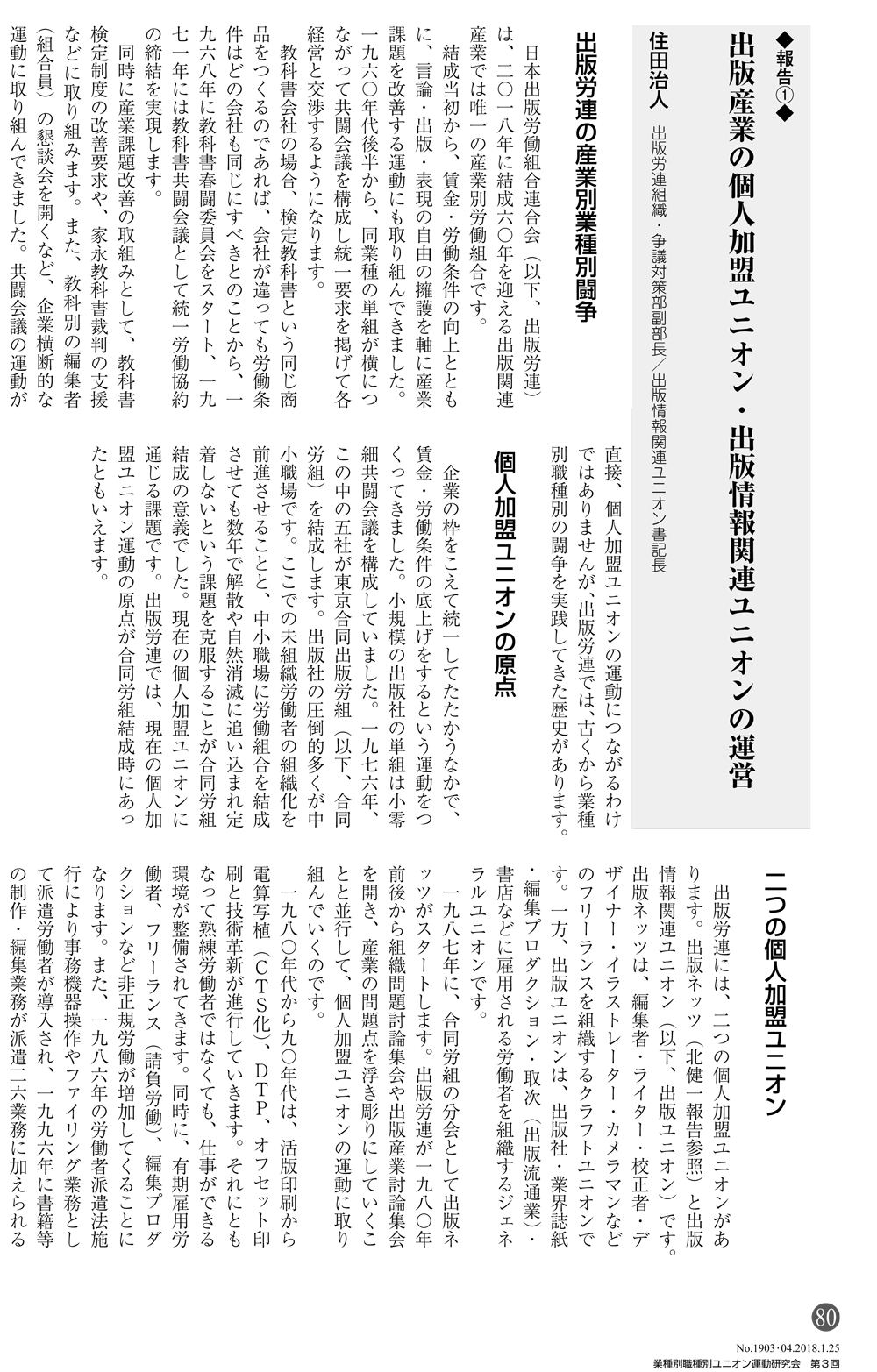 ◆報告①◆

出版産業の個人加盟ユニオン・出版情報関連ユニオンの運営

住田治人　出版労連組織・争議対策部副部長／出版情報関連ユニオン書記長

出版労連の産業別業種別闘争

日本出版労働組合連合会（以下、出版労連）は、二〇一八年に結成六〇年を迎える出版関連産業では唯一の産業別労働組合です。

結成当初から、賃金・労働条件の向上とともに、言論・出版・表現の自由の擁護を軸に産業課題を改善する運動にも取り組んできました。一九六〇年代後半から、同業種の単組が横につながって共闘会議を構成し統一要求を掲げて各経営と交渉するようになります。

教科書会社の場合、検定教科書という同じ商品をつくるのであれば、会社が違っても労働条件はどの会社も同じにすべきとのことから、一九六八年に教科書春闘委員会をスタート、一九七一年には教科書共闘会議として統一労働協約の締結を実現します。

同時に産業課題改善の取組みとして、教科書検定制度の改善要求や、家永教科書裁判の支援などに取り組みます。また、教科別の編集者（組合員）の懇談会を開くなど、企業横断的な運動に取り組んできました。共闘会議の運動が直接、個人加盟ユニオンの運動につながるわけではありませんが、出版労連では、古くから業種別職種別の闘争を実践してきた歴史があります。

個人加盟ユニオンの原点

企業の枠をこえて統一してたたかうなかで、賃金・労働条件の底上げをするという運動をつくってきました。小規模の出版社の単組は小零細共闘会議を構成していました。一九七六年、この中の五社が東京合同出版労組（以下、合同労組）を結成します。出版社の圧倒的多くが中小職場です。ここでの未組織労働者の組織化を前進させることと、中小職場に労働組合を結成させても数年で解散や自然消滅に追い込まれ定着しないという課題を克服することが合同労組結成の意義でした。現在の個人加盟ユニオンに通じる課題です。出版労連では、現在の個人加盟ユニオン運動の原点が合同労組結成時にあったともいえます。

二つの個人加盟ユニオン

出版労連には、二つの個人加盟ユニオンがあります。出版ネッツ（北健一報告参照）と出版情報関連ユニオン（以下、出版ユニオン）です。出版ネッツは、編集者・ライター・校正者・デザイナー・イラストレーター・カメラマンなどのフリーランスを組織するクラフトユニオンです。一方、出版ユニオンは、出版社・業界誌紙・編集プロダクション・取次（出版流通業）・書店などに雇用される労働者を組織するジェネラルユニオンです。

一九八七年に、合同労組の分会として出版ネッツがスタートします。出版労連が一九八〇年前後から組織問題討論集会や出版産業討論集会を開き、産業の問題点を浮き彫りにしていくことと並行して、個人加盟ユニオンの運動に取り組んでいくのです。

一九八〇年代から九〇年代は、活版印刷から電算写植（ＣＴＳ化）、ＤＴＰ、オフセット印刷と技術革新が進行していきます。それにともなって熟練労働者ではなくても、仕事ができる環境が整備されてきます。同時に、有期雇用労働者、フリーランス（請負労働）、編集プロダクションなど非正規労働が増加してくることになります。また、一九八六年の労働者派遣法施行により事務機器操作やファイリング業務として派遣労働者が導入され、一九九六年に書籍等の制作・編集業務が派遣二六業務に加えられる

80

No.1903・04.2018.1.25
業種別職種別ユニオン運動研究会　第3回